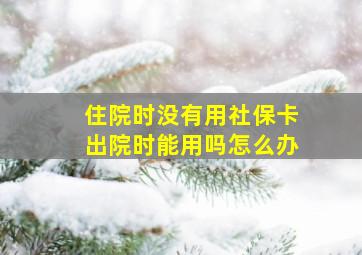 住院时没有用社保卡
出院时能用吗怎么办